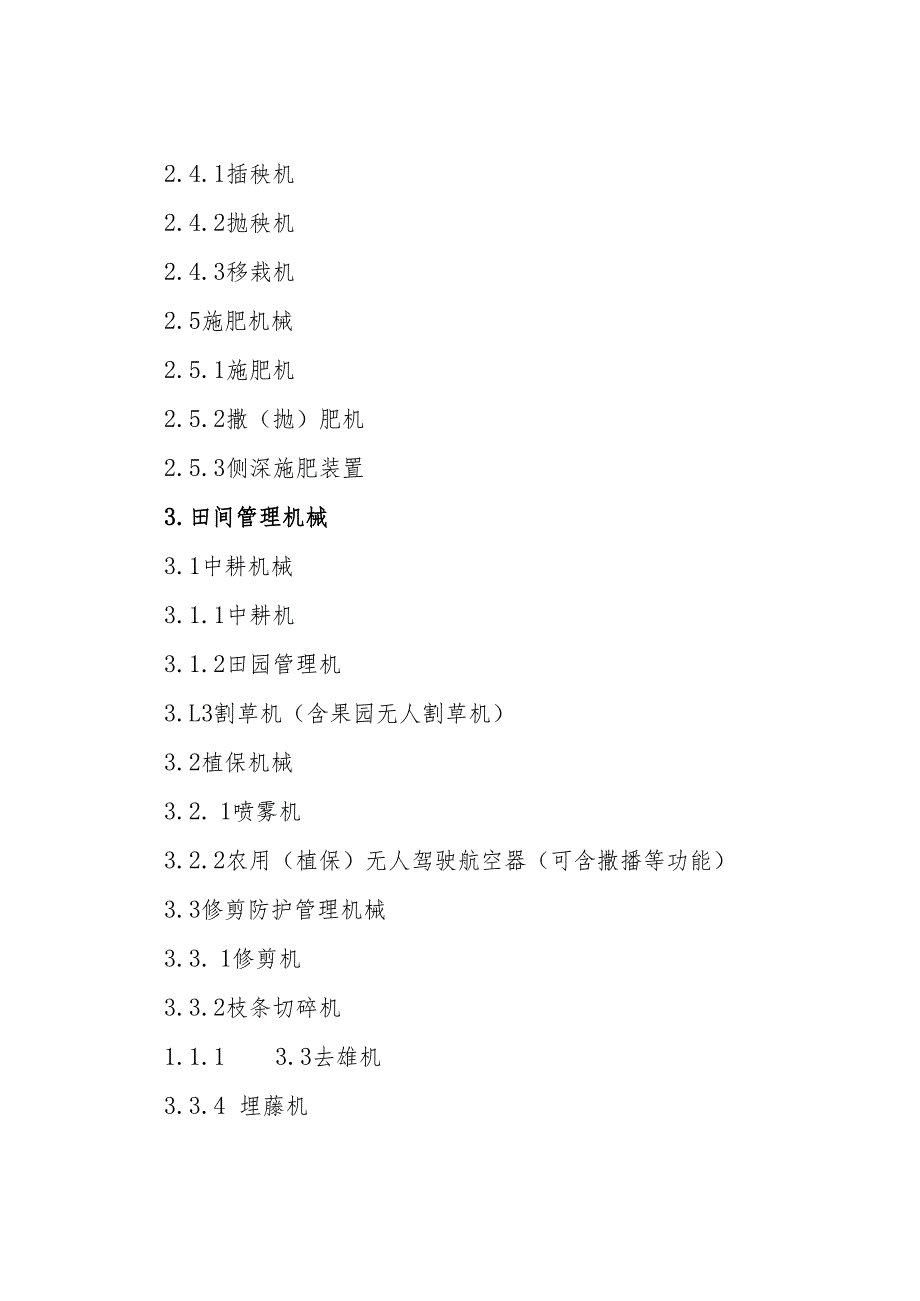 2.4.1插秧机

2.4.2抛秧机

2.4.3移栽机

2.5施肥机械

2.5.1施肥机

2.5.2撒（抛）肥机

2.5.3侧深施肥装置

3.田间管理机械

3.1中耕机械

3.1.1中耕机

3.1.2田园管理机

3.L3割草机（含果园无人割草机）

3.2植保机械

3.2. 1喷雾机

3.2.2农用（植保）无人驾驶航空器（可含撒播等功能）

3.3修剪防护管理机械

3.3. 1修剪机

3.3.2枝条切碎机

1.1.1　　3.3去雄机

3.3.4 埋藤机